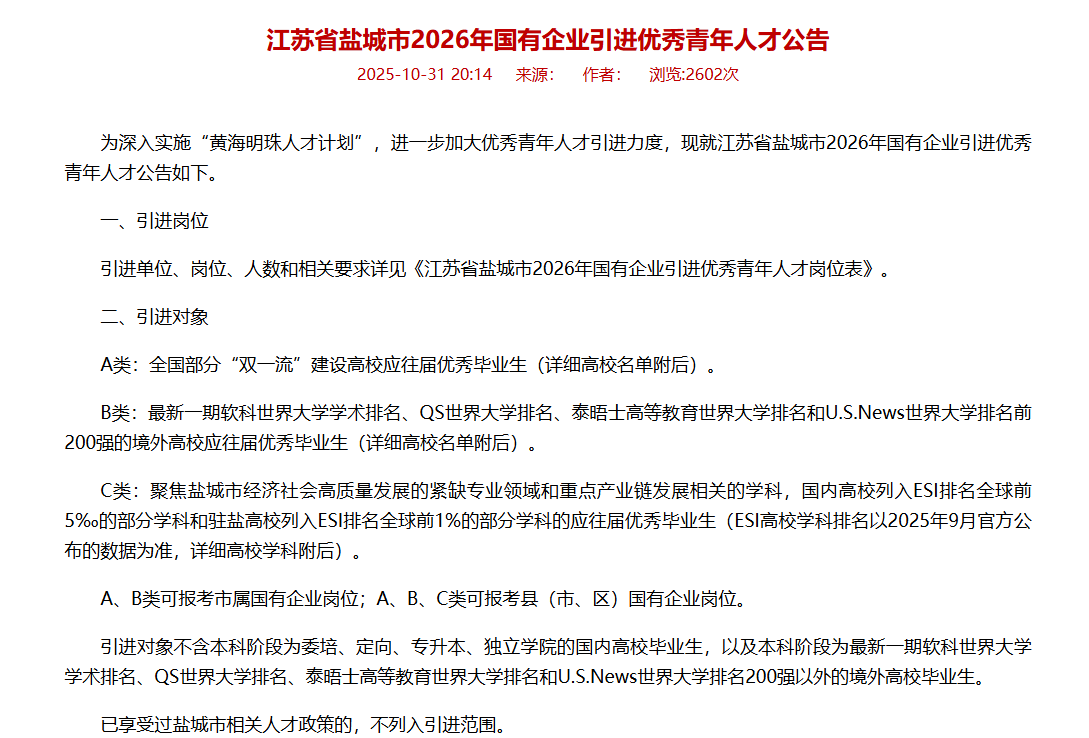 江苏省盐城市2026年国有企业引进优秀青年人才公告

2025-10-31 20:14　来源:　作者:　浏览:2602次

为深入实施“黄海明珠人才计划”，进一步加大优秀青年人才引进力度，现就江苏省盐城市2026年国有企业引进优秀青年人才公告如下。

一、引进岗位

引进单位、岗位、人数和相关要求详见《江苏省盐城市2026年国有企业引进优秀青年人才岗位表》。

二、引进对象

A类：全国部分“双一流”建设高校应往届优秀毕业生（详细高校名单附后）。

B类：最新一期软科世界大学学术排名、QS世界大学排名、泰晤士高等教育世界大学排名和U.S.News世界大学排名前200强的境外高校应往届优秀毕业生（详细高校名单附后）。

C类：聚焦盐城市经济社会高质量发展的紧缺专业领域和重点产业链发展相关的学科，国内高校列入ESI排名全球前5‰的部分学科和驻盐高校列入ESI排名全球前1%的部分学科的应往届优秀毕业生（ESI高校学科排名以2025年9月官方公布的数据为准，详细高校学科附后）。

A、B类可报考市属国有企业岗位；A、B、C类可报考县（市、区）国有企业岗位。

引进对象不含本科阶段为委培、定向、专升本、独立学院的国内高校毕业生，以及本科阶段为最新一期软科世界大学学术排名、QS世界大学排名、泰晤士高等教育世界大学排名和U.S.News世界大学排名200强以外的境外高校毕业生。

已享受过盐城市相关人才政策的，不列入引进范围。